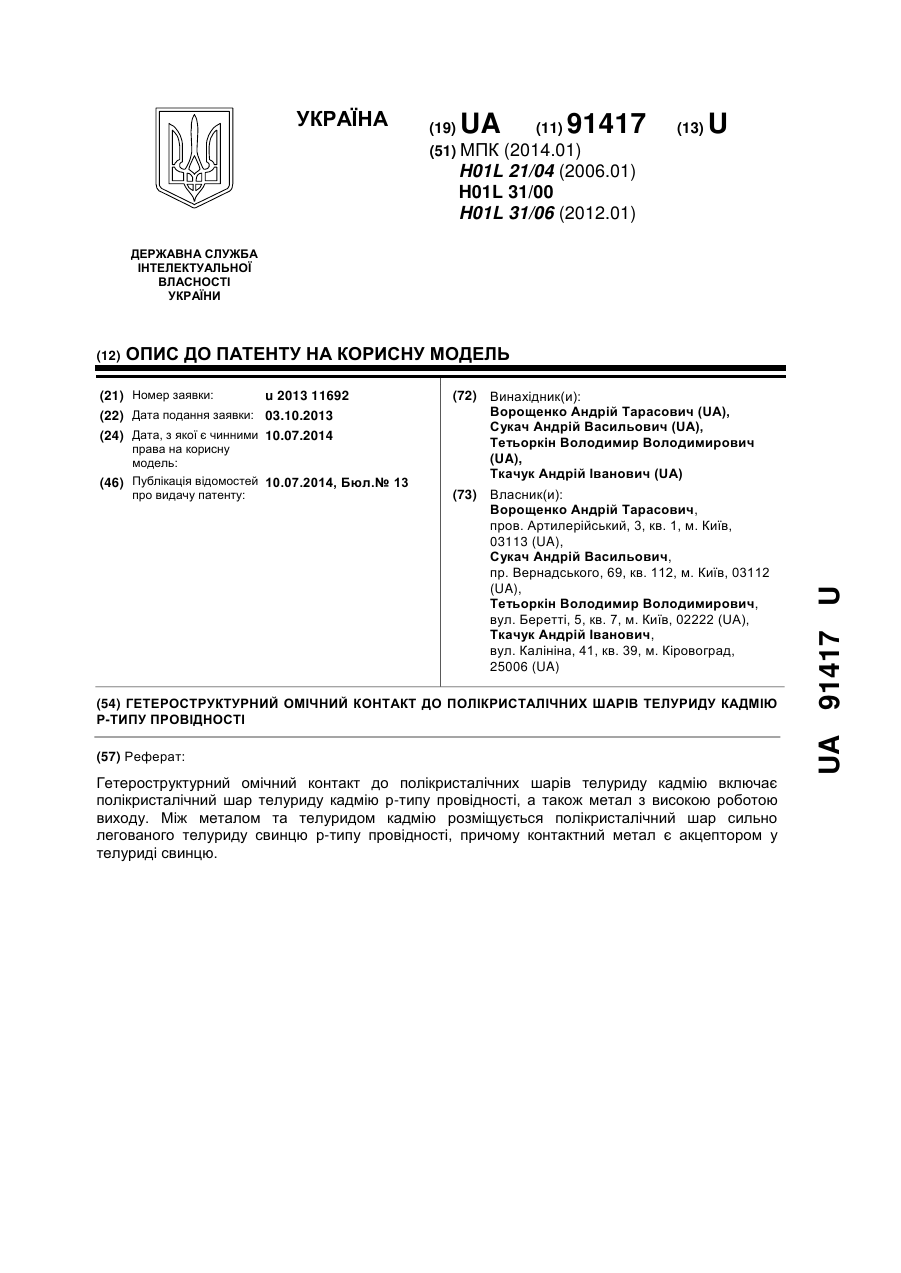 УКРАЇНА

(19) UA (11) 91417 (13) U

(51) МПК (2014.01)
H01L 21/04 (2006.01)
H01L 31/00
H01L 31/06 (2012.01)

ДЕРЖАВНА СЛУЖБА ІНТЕЛЕКТУАЛЬНОЇ ВЛАСНОСТІ УКРАЇНИ

(12) ОПИС ДО ПАТЕНТУ НА КОРИСНУ МОДЕЛЬ

(21) Номер заявки: u 2013 11692
(22) Дата подання заявки: 03.10.2013
(24) Дата, з якої є чинними права на корисну модель: 10.07.2014
(46) Публікація відомостей про видачу патенту: 10.07.2014, Бюл.№ 13

(72) Винахідник(и):
Ворощенко Андрій Тарасович (UA),
Сукач Андрій Васильович (UA),
Тетьоркін Володимир Володимирович (UA),
Ткачук Андрій Іванович (UA)

(73) Власник(и):
Ворощенко Андрій Тарасович,
пров. Артилерійський, 3, кв. 1, м. Київ, 03113 (UA),
Сукач Андрій Васильович,
пр. Вернадського, 69, кв. 112, м. Київ, 03112 (UA),
Тетьоркін Володимир Володимирович,
вул. Беретті, 5, кв. 7, м. Київ, 02222 (UA),
Ткачук Андрій Іванович,
вул. Калініна, 41, кв. 39, м. Кіровоград, 25006 (UA)

(54) ГЕТЕРОСТРУКТУРНИЙ ОМІЧНИЙ КОНТАКТ ДО ПОЛІКРИСТАЛІЧНИХ ШАРІВ ТЕЛУРИДУ КАДМІЮ Р-ТИПУ ПРОВІДНОСТІ

(57) Реферат:

Гетероструктурний омічний контакт до полікристалічних шарів телуриду кадмію включає полікристалічний шар телуриду кадмію р-типу провідності, а також метал з високою роботою виходу. Між металом та телуридом кадмію розміщується полікристалічний шар сильно легованого телуриду свинцю р-типу провідності, причому контактний метал є акцептором у телуриді свинцю.

UA 91417 U